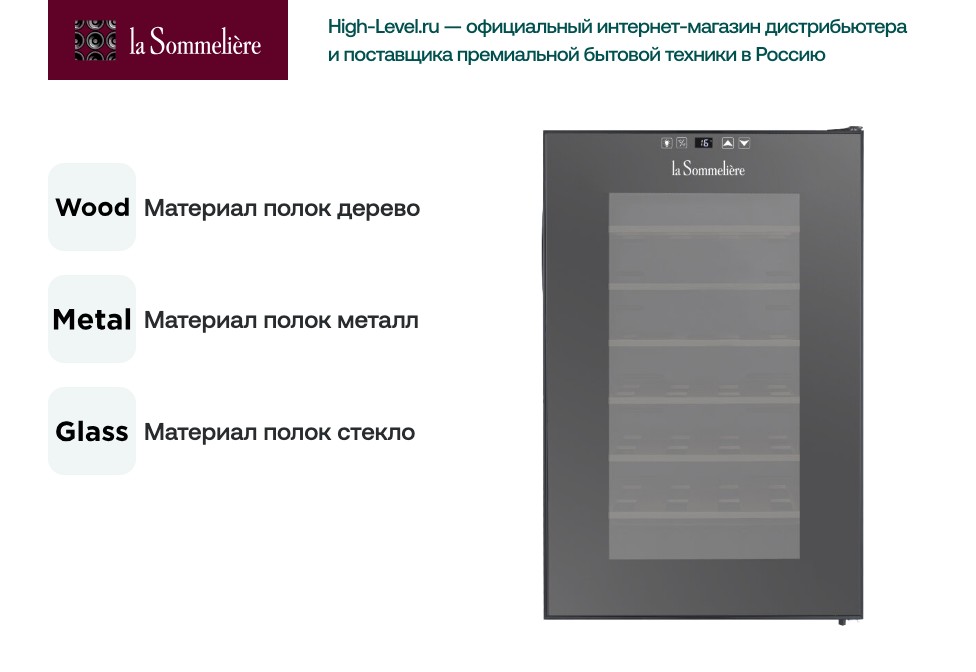 la Sommelière

High-Level.ru — официальный интернет-магазин дистрибьютера и поставщика премиальной бытовой техники в Россию

Wood Материал полок дерево

Metal Материал полок металл

Glass Материал полок стекло

la Sommelière